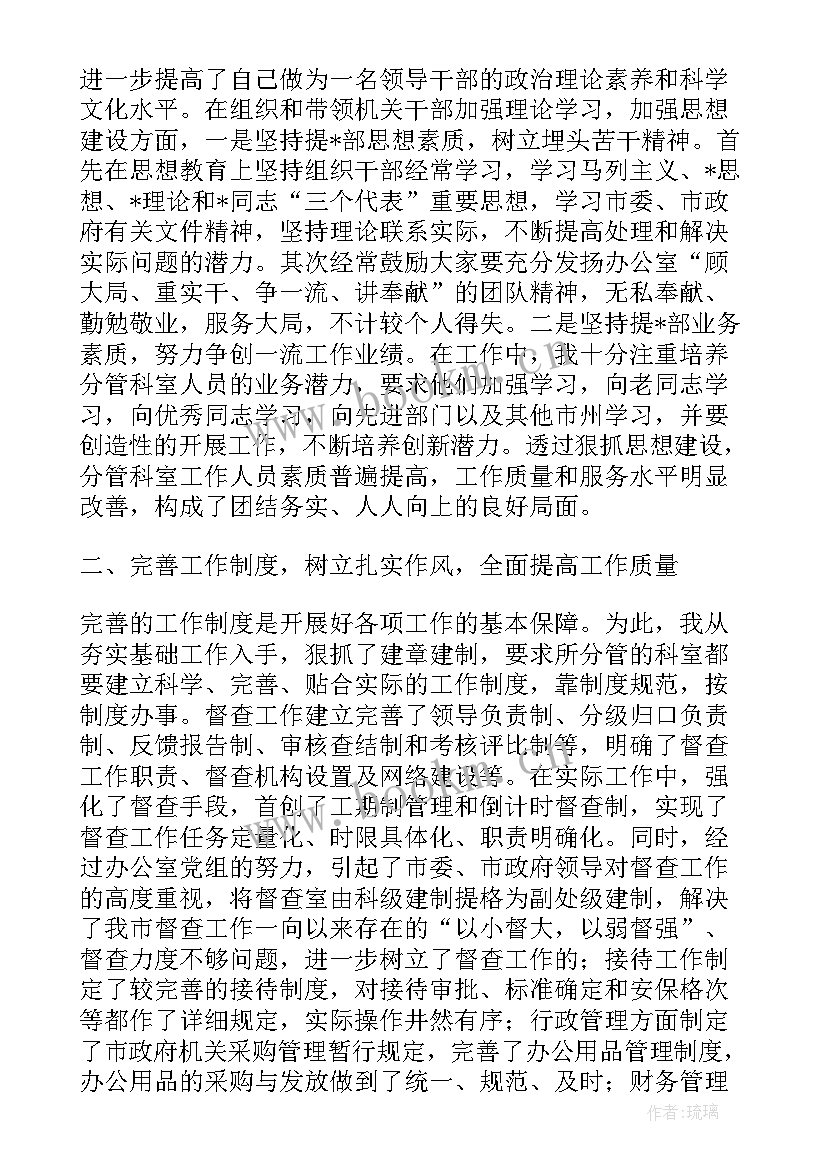 进一步提高了自己做为一名领导干部的政治理论素养和科学文化水平。在组织和带领机关干部加强理论学习，加强思想建设方面，一是坚持提*部思想素质，树立埋头苦干精神。首先在思想教育上坚持组织干部经常学习，学习马列主义、*思想、*理论和*同志“三个代表”重要思想，学习市委、市政府有关文件精神，坚持理论联系实际，不断提高处理和解决实际问题的潜力。其次经常鼓励大家要充分发扬办公室“顾大局、重实干、争一流、讲奉献”的团队精神，无私奉献、勤勉敬业，服务大局，不计较个人得失。二是坚持提*部业务素质，努力争创一流工作业绩。在工作中，我十分注重培养分管科室人员的业务潜力，要求他们加强学习，向老同志学习，向优秀同志学习，向先进部门以及其他市州学习，并要创造性的开展工作，不断培养创新潜力。透过狠抓思想建设，分管科室工作人员素质普遍提高，工作质量和服务水平明显改善，构成了团结务实、人人向上的良好局面。

二、完善工作制度，树立扎实作风，全面提高工作质量

完善的工作制度是开展好各项工作的基本保障。为此，我从夯实基础工作入手，狠抓了建章建制，要求所分管的科室都要建立科学、完善、贴合实际的工作制度，靠制度规范，按制度办事。督查工作建立完善了领导负责制、分级归口负责制、反馈报告制、审核查结制和考核评比制等，明确了督查工作职责、督查机构设置及网络建设等。在实际工作中，强化了督查手段，首创了工期制管理和倒计时督查制，实现了督查工作任务定量化、时限具体化、职责明确化。同时，经过办公室党组的努力，引起了市委、市政府领导对督查工作的高度重视，将督查室由科级建制提格为副处级建制，解决了我市督查工作一向以来存在的“以小督大，以弱督强”、督查力度不够问题，进一步树立了督查工作的；接待工作制定了较完善的接待制度，对接待审批、标准确定和安保格次等都作了详细规定，实际操作井然有序；行政管理方面制定了市政府机关采购管理暂行规定，完善了办公用品管理制度，办公用品的采购与发放做到了统一、规范、及时；财务管理

作者：琉璃